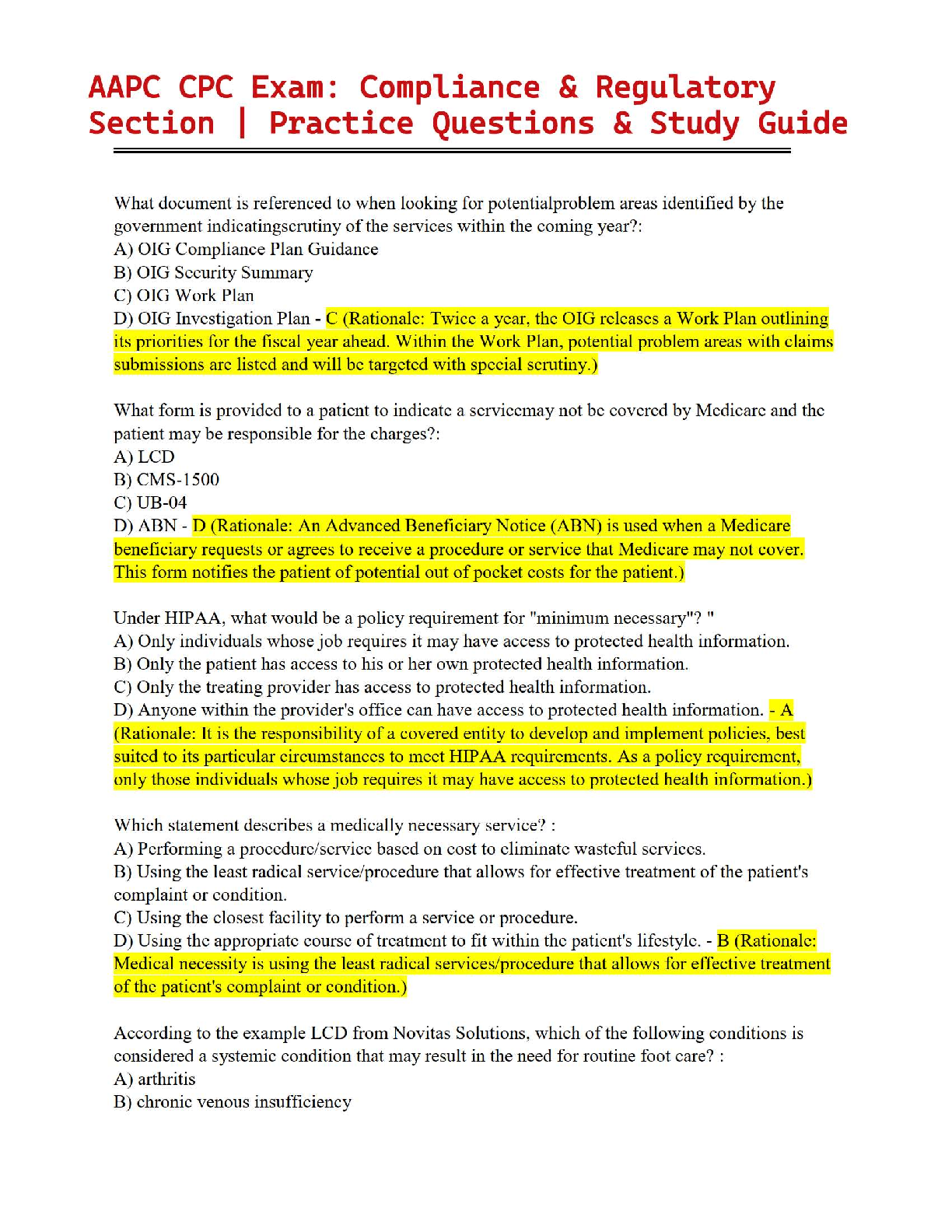 AAPC CPC Exam: Compliance & Regulatory Section | Practice Questions & Study Guide

What document is referenced to when looking for potentialproblem areas identified by the government indicatingscrutiny of the services within the coming year?:
A) OIG Compliance Plan Guidance
B) OIG Security Summary
C) OIG Work Plan
D) OIG Investigation Plan - C (Rationale: Twice a year, the OIG releases a Work Plan outlining its priorities for the fiscal year ahead. Within the Work Plan, potential problem areas with claims submissions are listed and will be targeted with special scrutiny.)

What form is provided to a patient to indicate a servicemay not be covered by Medicare and the patient may be responsible for the charges?:
A) LCD
B) CMS-1500
C) UB-04
D) ABN - D (Rationale: An Advanced Beneficiary Notice (ABN) is used when a Medicare beneficiary requests or agrees to receive a procedure or service that Medicare may not cover. This form notifies the patient of potential out of pocket costs for the patient.)

Under HIPAA, what would be a policy requirement for "minimum necessary"? "
A) Only individuals whose job requires it may have access to protected health information.
B) Only the patient has access to his or her own protected health information.
C) Only the treating provider has access to protected health information.
D) Anyone within the provider's office can have access to protected health information. - A (Rationale: It is the responsibility of a covered entity to develop and implement policies, best suited to its particular circumstances to meet HIPAA requirements. As a policy requirement, only those individuals whose job requires it may have access to protected health information.)

Which statement describes a medically necessary service? :
A) Performing a procedure/service based on cost to eliminate wasteful services.
B) Using the least radical service/procedure that allows for effective treatment of the patient's complaint or condition.
C) Using the closest facility to perform a service or procedure.
D) Using the appropriate course of treatment to fit within the patient's lifestyle. - B (Rationale: Medical necessity is using the least radical services/procedure that allows for effective treatment of the patient's complaint or condition.)

According to the example LCD from Novitas Solutions, which of the following conditions is considered a systemic condition that may result in the need for routine foot care? :
A) arthritis
B) chronic venous insufficiency